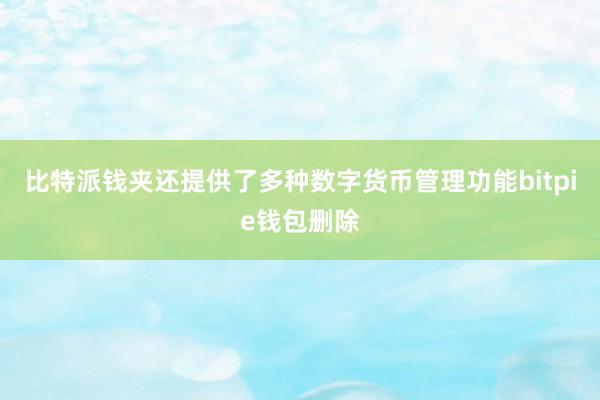 比特派钱夹还提供了多种数字货币管理功能bitpie钱包删除